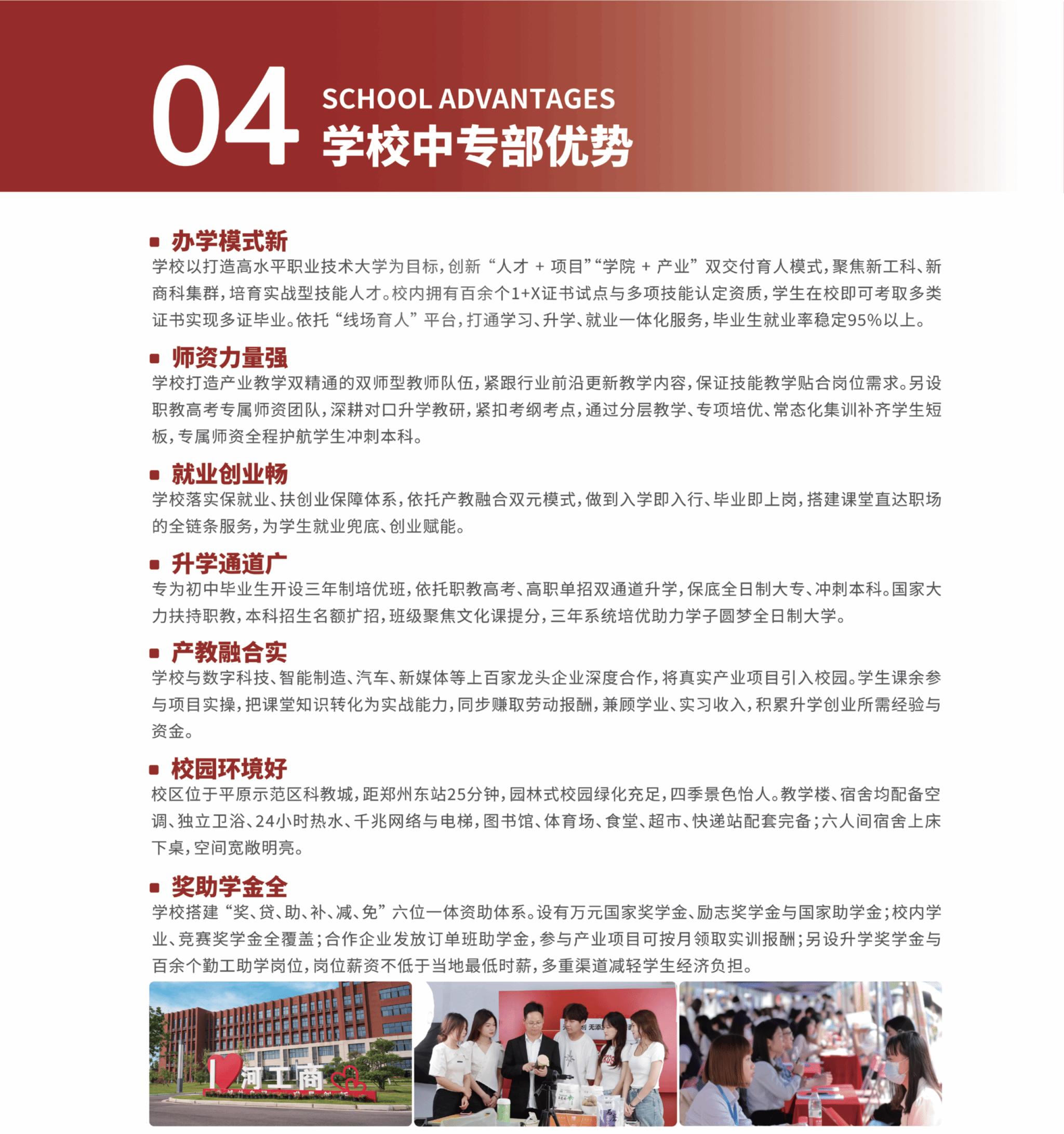 04 SCHOOL ADVANTAGES
学校中专部优势

办学模式新
学校以打造高水平职业技术大学为目标，创新“人才 + 项目”“学院 + 产业”双交付育人模式，聚焦新工科、新商科集群，培育实战型技能人才。校内拥有百余个1+X证书试点与多项技能认定资质，学生在校即可考取多类证书实现多证毕业。依托“线场育人”平台，打通学习、升学、就业一体化服务，毕业生就业率稳定95%以上。

师资力量强
学校打造产业教学双精通的双师型教师队伍，紧跟行业前沿更新教学内容，保证技能教学贴合岗位需求。另设职教高考专属师资团队，深耕对口升学教研，紧扣考纲考点，通过分层教学、专项培优、常态化集训补齐学生短板，专属师资全程护航学生冲刺本科。

就业创业畅
学校落实保就业、扶创业保障体系，依托产教融合双元模式，做到入学即入行、毕业即上岗，搭建课堂直达职场的全链条服务，为学生就业兜底、创业赋能。

升学通道广
专为初中毕业生开设三年制培优班，依托职教高考、高职单招双通道升学，保底全日制大专、冲刺本科。国家大力扶持职教，本科招生名额扩招，班级聚焦文化课提分，三年系统培优助力学子圆梦全日制大学。

产教融合实
学校与数字科技、智能制造、汽车、新媒体等上百家龙头企业深度合作，将真实产业项目引入校园。学生课余参与项目实操，把课堂知识转化为实战能力，同步赚取劳动报酬，兼顾学业、实习收入，积累升学创业所需经验与资金。

校园环境好
校区位于平原示范区科教城，距郑州东站25分钟，园林式校园绿化充足，四季景色怡人。教学楼、宿舍均配备空调、独立卫浴、24小时热水、千兆网络与电梯，图书馆、体育场、食堂、超市、快递站配套完备；六人间宿舍上床下桌，空间宽敞明亮。

奖助学金全
学校搭建“奖、贷、助、补、减、免”六位一体资助体系。设有万元国家奖学金、励志奖学金与国家助学金；校内学业、竞赛奖学金全覆盖；合作企业发放订单班助学金，参与产业项目可按月领取实训报酬；另设升学奖学金与百余个勤工助学岗位，岗位薪资不低于当地最低时薪，多重渠道减轻学生经济负担。

I 河工商